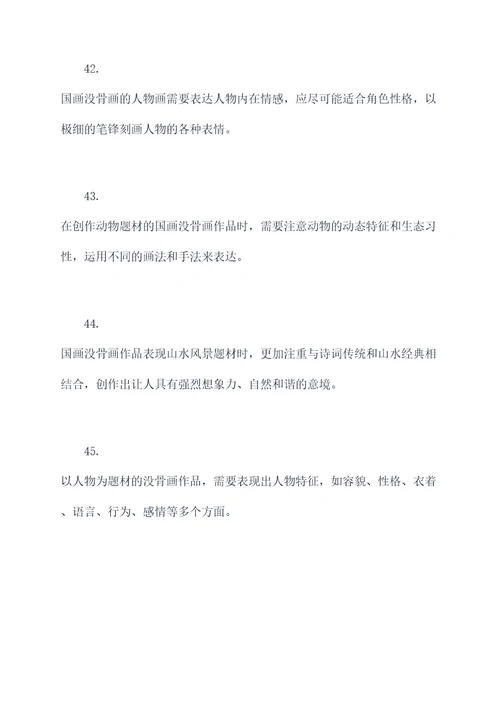 42.

国画没骨画的人物画需要表达人物内在情感，应尽可能适合角色性格，以极细的笔锋刻画人物的各种表情。

43.

在创作动物题材的国画没骨画作品时，需要注意动物的动态特征和生态习性，运用不同的画法和手法来表达。

44.

国画没骨画作品表现山水风景题材时，更加注重与诗词传统和山水经典相结合，创作出让人具有强烈想象力、自然和谐的意境。

45.

以人物为题材的没骨画作品，需要表现出人物特征，如容貌、性格、衣着、语言、行为、感情等多个方面。